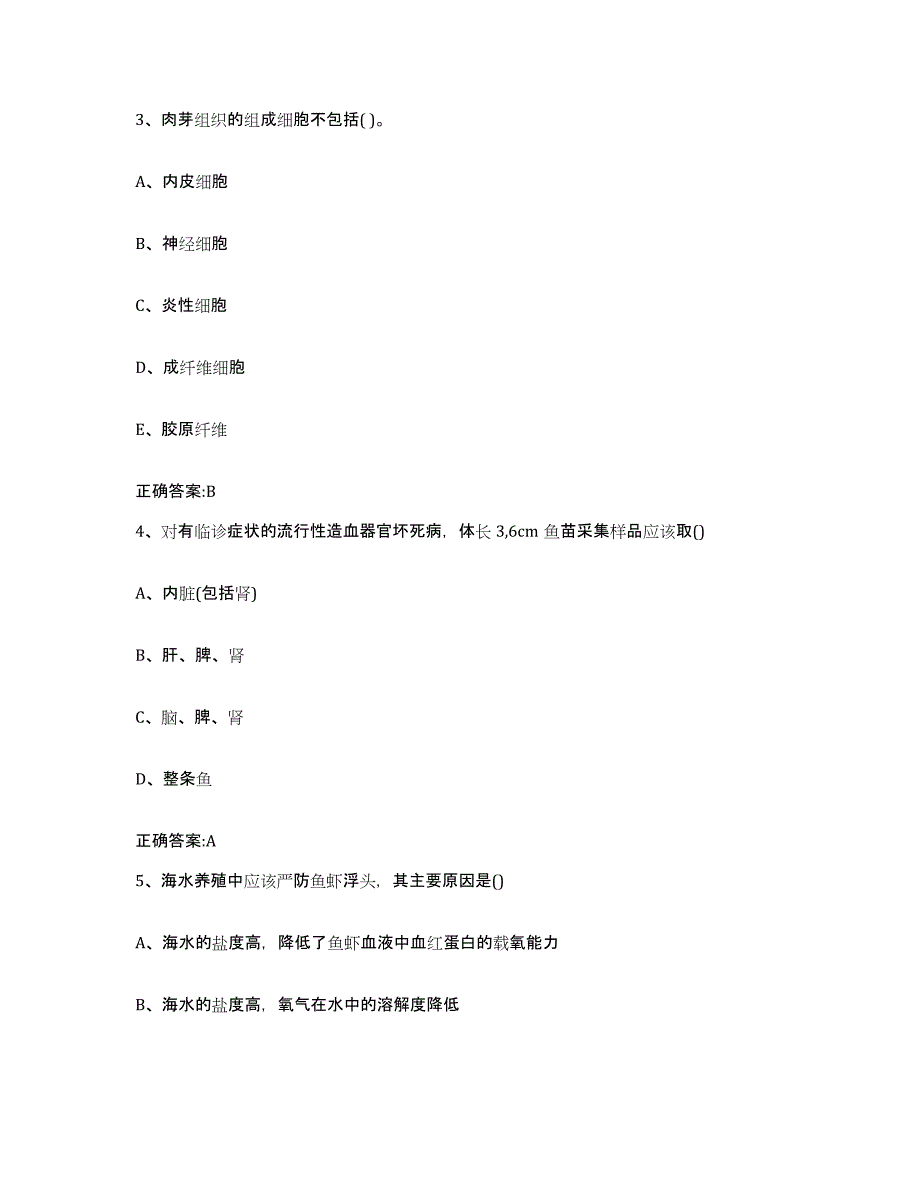 3、肉芽组织的组成细胞不包括( )。

A、内皮细胞

B、神经细胞

C、炎性细胞

D、成纤维细胞

E、胶原纤维

正确答案:B

4、对有临诊症状的流行性造血器官坏死病，体长 3,6cm 鱼苗采集样品应该取()

A、内脏(包括肾)

B、肝、脾、肾

C、脑、脾、肾

D、整条鱼

正确答案:A

5、海水养殖中应该严防鱼虾浮头，其主要原因是()

A、海水的盐度高，降低了鱼虾血液中血红蛋白的载氧能力

B、海水的盐度高，氧气在水中的溶解度降低